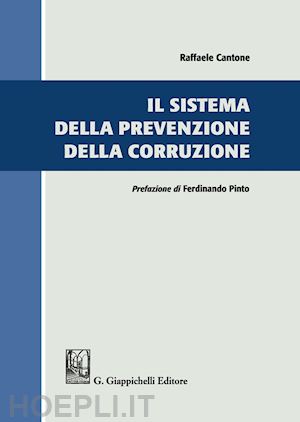 Raffaele Cantone

IL SISTEMA
DELLA PREVENZIONE
DELLA CORRUZIONE

Prefazione di Ferdinando Pinto

G. Giappichelli Editore

HOEPLI.IT